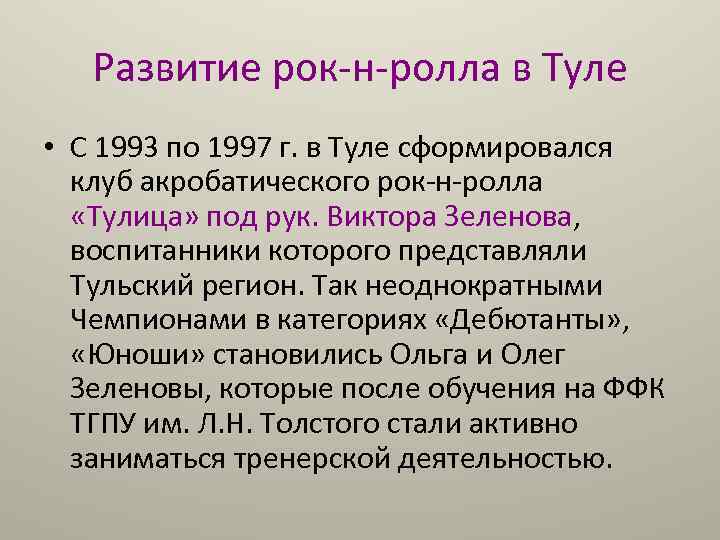 Развитие рок-н-ролла в Туле

• С 1993 по 1997 г. в Туле сформировался клуб акробатического рок-н-ролла «Тулица» под рук. Виктора Зеленова, воспитанники которого представляли Тульский регион. Так неоднократными Чемпионами в категориях «Дебютанты», «Юноши» становились Ольга и Олег Зеленовы, которые после обучения на ФФК ТГПУ им. Л.Н. Толстого стали активно заниматься тренерской деятельностью.